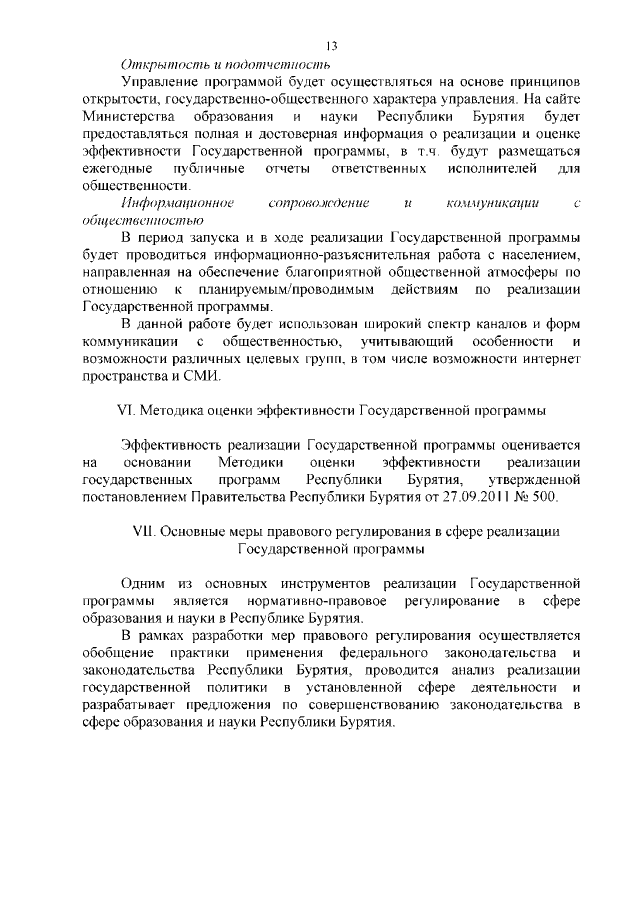 13

Открытость и подотчетность

Управление программой будет осуществляться на основе принципов открытости, государственно-общественного характера управления. На сайте Министерства образования и науки Республики Бурятия будет предоставляться полная и достоверная информация о реализации и оценке эффективности Государственной программы, в т.ч. будут размещаться ежегодные публичные отчеты ответственных исполнителей для общественности.

Информационное сопровождение и коммуникации с общественностью

В период запуска и в ходе реализации Государственной программы будет проводиться информационно-разъяснительная работа с населением, направленная на обеспечение благоприятной общественной атмосферы по отношению к планируемым/проводимым действиям по реализации Государственной программы.

В данной работе будет использован широкий спектр каналов и форм коммуникации с общественностью, учитывающий особенности и возможности различных целевых групп, в том числе возможности интернет пространства и СМИ.

VI. Методика оценки эффективности Государственной программы

Эффективность реализации Государственной программы оценивается на основании Методики оценки эффективности реализации государственных программ Республики Бурятия, утвержденной постановлением Правительства Республики Бурятия от 27.09.2011 № 500.

VII. Основные меры правового регулирования в сфере реализации Государственной программы

Одним из основных инструментов реализации Государственной программы является нормативно-правовое регулирование в сфере образования и науки в Республике Бурятия.

В рамках разработки мер правового регулирования осуществляется обобщение практики применения федерального законодательства и законодательства Республики Бурятия, проводится анализ реализации государственной политики в установленной сфере деятельности и разрабатывает предложения по совершенствованию законодательства в сфере образования и науки Республики Бурятия.